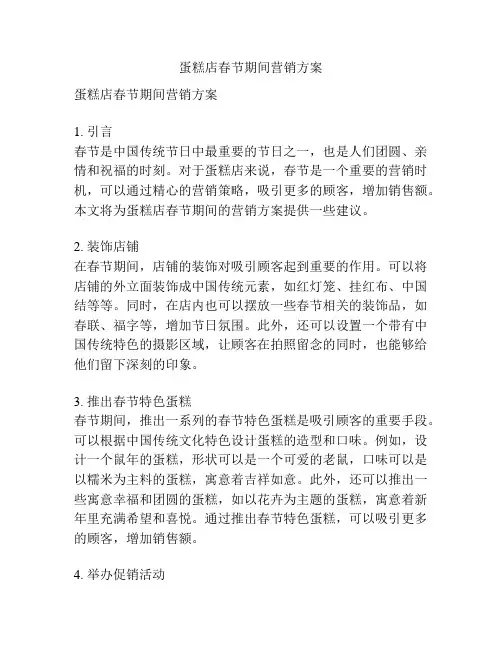 蛋糕店春节期间营销方案

蛋糕店春节期间营销方案

1. 引言
春节是中国传统节日中最重要的节日之一，也是人们团圆、亲情和祝福的时刻。对于蛋糕店来说，春节是一个重要的营销时机，可以通过精心的营销策略，吸引更多的顾客，增加销售额。本文将为蛋糕店春节期间的营销方案提供一些建议。

2. 装饰店铺
在春节期间，店铺的装饰对吸引顾客起到重要的作用。可以将店铺的外立面装饰成中国传统元素，如红灯笼、挂红布、中国结等等。同时，在店内也可以摆放一些春节相关的装饰品，如春联、福字等，增加节日氛围。此外，还可以设置一个带有中国传统特色的摄影区域，让顾客在拍照留念的同时，也能够给他们留下深刻的印象。

3. 推出春节特色蛋糕
春节期间，推出一系列的春节特色蛋糕是吸引顾客的重要手段。可以根据中国传统文化特色设计蛋糕的造型和口味。例如，设计一个鼠年的蛋糕，形状可以是一个可爱的老鼠，口味可以是以糯米为主料的蛋糕，寓意着吉祥如意。此外，还可以推出一些寓意幸福和团圆的蛋糕，如以花卉为主题的蛋糕，寓意着新年里充满希望和喜悦。通过推出春节特色蛋糕，可以吸引更多的顾客，增加销售额。

4. 举办促销活动